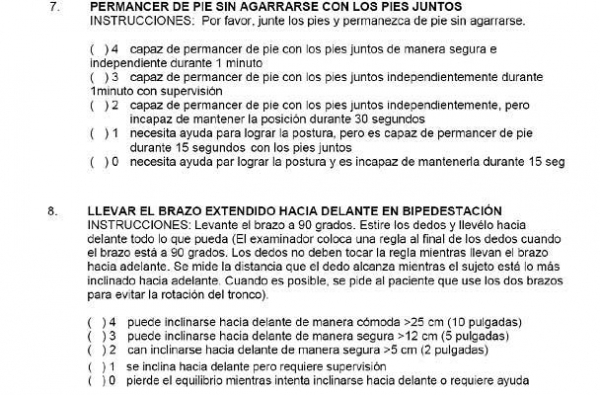 7. PERMANCER DE PIE SIN AGARRARSE CON LOS PIES JUNTOS
INSTRUCCIONES: Por favor, junte los pies y permanezca de pie sin agarrarse.

( ) 4 capaz de permancer de pie con los pies juntos de manera segura e independiente durante 1 minuto
( ) 3 capaz de permancer de pie con los pies juntos independientemente durante 1minuto con supervisión
( ) 2 capaz de permancer de pie con los pies juntos independientemente, pero incapaz de mantener la posición durante 30 segundos
( ) 1 necesita ayuda para lograr la postura, pero es capaz de permancer de pie durante 15 segundos con los pies juntos
( ) 0 necesita ayuda par lograr la postura y es incapaz de mantenerla durante 15 seg

8. LLEVAR EL BRAZO EXTENDIDO HACIA DELANTE EN BIPEDESTACIÓN
INSTRUCCIONES: Levante el brazo a 90 grados. Estire los dedos y llevélo hacia delante todo lo que pueda (El examinador coloca una regla al final de los dedos cuando el brazo está a 90 grados. Los dedos no deben tocar la regla mientras llevan el brazo hacia adelante. Se mide la distancia que el dedo alcanza mientras el sujeto está lo más inclinado hacia adelante. Cuando es posible, se pide al paciente que use los dos brazos para evitar la rotación del tronco).

( ) 4 puede inclinarse hacia delante de manera cómoda >25 cm (10 pulgadas)
( ) 3 puede inclinarse hacia delante de manera segura >12 cm (5 pulgadas)
( ) 2 can inclinarse hacia delante de manera segura >5 cm (2 pulgadas)
( ) 1 se inclina hacia delante pero requiere supervisión
( ) 0 pierde el equilibrio mientras intenta inclinarse hacia delante o requiere ayuda